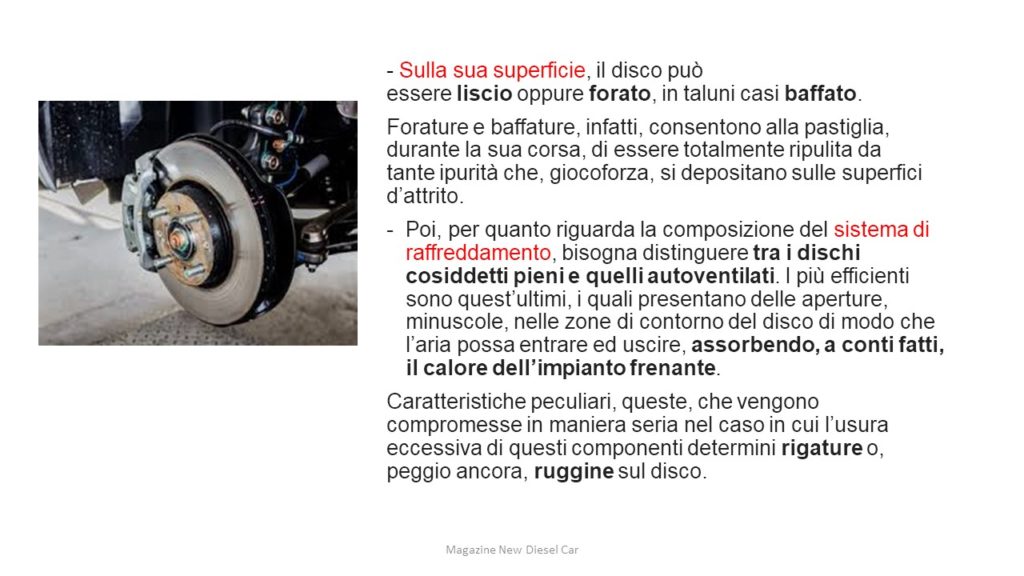 - Sulla sua superficie, il disco può essere liscio oppure forato, in taluni casi baffato.

Forature e baffature, infatti, consentono alla pastiglia, durante la sua corsa, di essere totalmente ripulita da tante ipurità che, giocoforza, si depositano sulle superfici d'attrito.

- Poi, per quanto riguarda la composizione del sistema di raffreddamento, bisogna distinguere tra i dischi cosiddetti pieni e quelli autoventilati. I più efficienti sono quest'ultimi, i quali presentano delle aperture, minuscole, nelle zone di contorno del disco di modo che l'aria possa entrare ed uscire, assorbendo, a conti fatti, il calore dell'impianto frenante.

Caratteristiche peculiari, queste, che vengono compromesse in maniera seria nel caso in cui l'usura eccessiva di questi componenti determini rigature o, peggio ancora, ruggine sul disco.

Magazine New Diesel Car